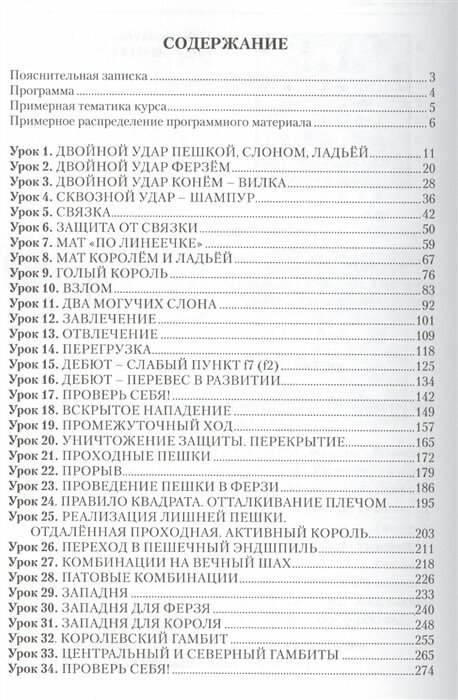 СОДЕРЖАНИЕ

Пояснительная записка 3
Программа 4
Примерная тематика курса 5
Примерное распределение программного материала 6

Урок 1. ДВОЙНОЙ УДАР ПЕШКОЙ, СЛОНОМ, ЛАДЬЁЙ 11
Урок 2. ДВОЙНОЙ УДАР ФЕРЗЁМ 20
Урок 3. ДВОЙНОЙ УДАР КОНЁМ – ВИЛКА 28
Урок 4. СКВОЗНОЙ УДАР – ШАМПУР 36
Урок 5. СВЯЗКА 42
Урок 6. ЗАЩИТА ОТ СВЯЗКИ 50
Урок 7. МАТ «ПО ЛИНЕЕЧКЕ» 59
Урок 8. МАТ КОРОЛЁМ И ЛАДЬЁЙ 67
Урок 9. ГОЛЫЙ КОРОЛЬ 76
Урок 10. ВЗЛОМ 83
Урок 11. ДВА МОГУЧИХ СЛОНА 92
Урок 12. ЗАВЛЕЧЕНИЕ 101
Урок 13. ОТВЛЕЧЕНИЕ 109
Урок 14. ПЕРЕГРУЗКА 118
Урок 15. ДЕБЮТ – СЛАБЫЙ ПУНКТ f7 (f2) 125
Урок 16. ДЕБЮТ – ПЕРЕВЕС В РАЗВИТИИ 134
Урок 17. ПРОВЕРЬ СЕБЯ! 142
Урок 18. ВСКРЫТОЕ НАПАДЕНИЕ 149
Урок 19. ПРОМЕЖУТОЧНЫЙ ХОД 157
Урок 20. УНИЧТОЖЕНИЕ ЗАЩИТЫ. ПЕРЕКРЫТИЕ 165
Урок 21. ПРОХОДНЫЕ ПЕШКИ 172
Урок 22. ПРОРЫВ 179
Урок 23. ПРОВЕДЕНИЕ ПЕШКИ В ФЕРЗИ 186
Урок 24. ПРАВИЛО КВАДРАТА. ОТТАЛКИВАНИЕ ПЛЕЧОМ 195
Урок 25. РЕАЛИЗАЦИЯ ЛИШНЕЙ ПЕШКИ. ОТДАЛЁННАЯ ПРОХОДНАЯ. АКТИВНЫЙ КОРОЛЬ 203
Урок 26. ПЕРЕХОД В ПЕШЕЧНЫЙ ЭНДШПИЛЬ 211
Урок 27. КОМБИНАЦИИ НА ВЕЧНЫЙ ШАХ 218
Урок 28. ПАТОВЫЕ КОМБИНАЦИИ 226
Урок 29. ЗАПАДНЯ 233
Урок 30. ЗАПАДНЯ ДЛЯ ФЕРЗЯ 240
Урок 31. ЗАПАДНЯ ДЛЯ КОРОЛЯ 248
Урок 32. КОРОЛЕВСКИЙ ГАМБИТ 255
Урок 33. ЦЕНТРАЛЬНЫЙ И СЕВЕРНЫЙ ГАМБИТЫ 265
Урок 34. ПРОВЕРЬ СЕБЯ! 274